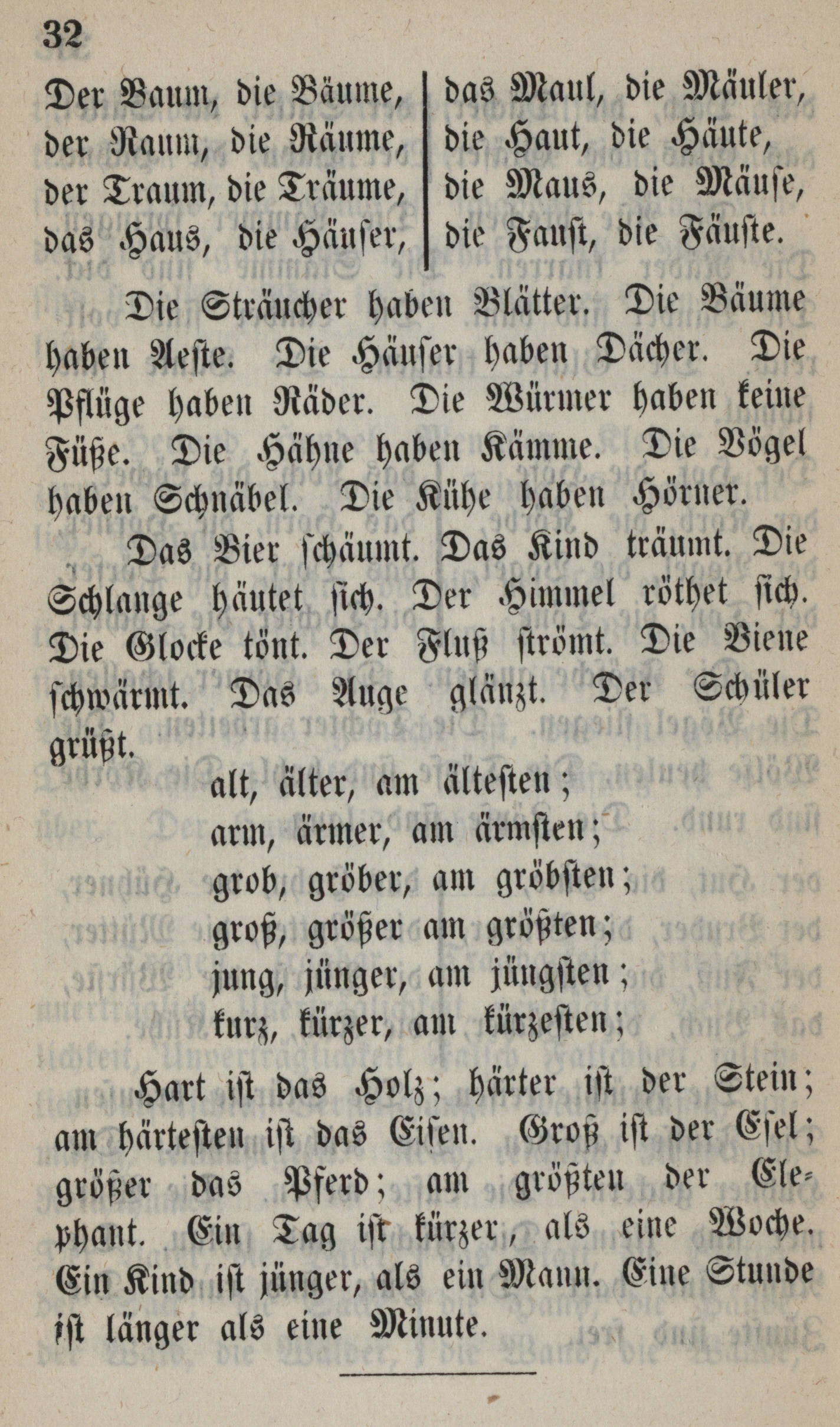 32

Der Baum, die Bäume,
der Raum, die Räume,
der Traum, die Träume,
das Haus, die Häuser,

das Maul, die Mäuler,
die Haut, die Häute,
die Maus, die Mäuse,
die Faust, die Fäuste.

Die Sträucher haben Blätter. Die Bäume haben Aeste. Die Häuser haben Dächer. Die Pflüge haben Räder. Die Würmer haben keine Füße. Die Hähne haben Kämme. Die Vögel haben Schnäbel. Die Kühe haben Hörner.

Das Bier schäumt. Das Kind träumt. Die Schlange häutet sich. Der Himmel röthet sich. Die Glocke tönt. Der Fluß strömt. Die Biene schwärmt. Das Auge glänzt. Der Schüler grüßt.

alt, älter, am ältesten;
arm, ärmer, am ärmsten;
grob, gröber, am gröbsten;
groß, größer am größten;
jung, jünger, am jüngsten;
kurz, kürzer, am kürzesten;

Hart ist das Holz; härter ist der Stein; am härtesten ist das Eisen. Groß ist der Esel; größer das Pferd; am größten der Elephant. Ein Tag ist kürzer, als eine Woche. Ein Kind ist jünger, als ein Mann. Eine Stunde ist länger als eine Minute.